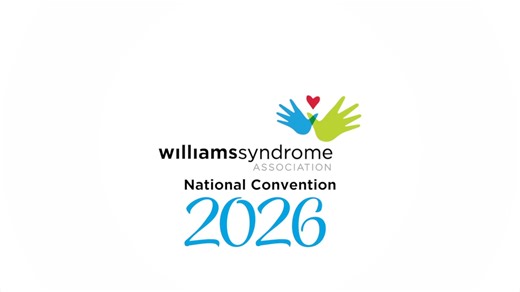 williamssyndrome
ASSOCIATION
National Convention
2026